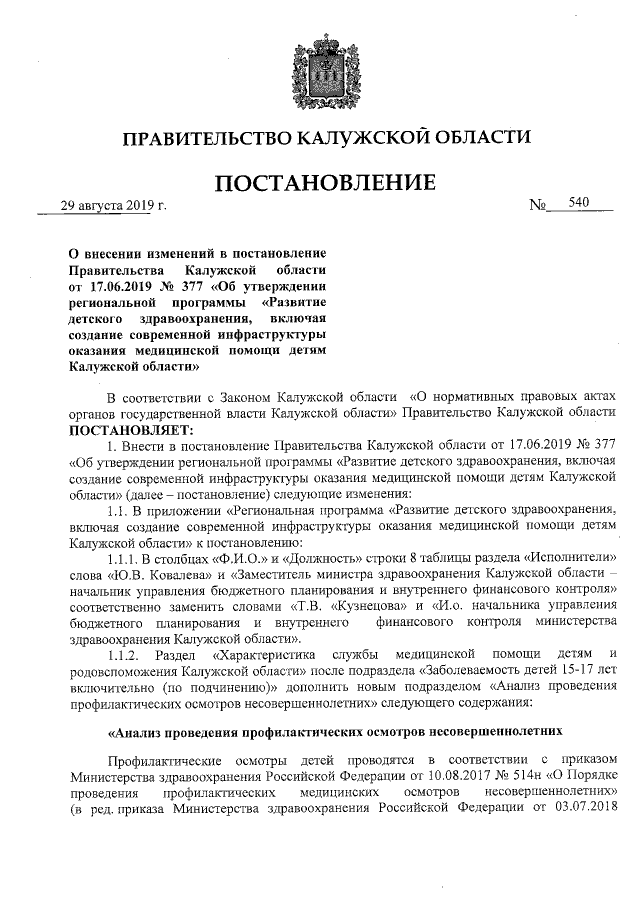 ПРАВИТЕЛЬСТВО КАЛУЖСКОЙ ОБЛАСТИ

ПОСТАНОВЛЕНИЕ

29 августа 2019 г.

№ 540

О внесении изменений в постановление Правительства Калужской области от 17.06.2019 № 377 «Об утверждении региональной программы «Развитие детского здравоохранения, включая создание современной инфраструктуры оказания медицинской помощи детям Калужской области»

В соответствии с Законом Калужской области «О нормативных правовых актах органов государственной власти Калужской области» Правительство Калужской области ПОСТАНОВЛЯЕТ:

1. Внести в постановление Правительства Калужской области от 17.06.2019 № 377 «Об утверждении региональной программы «Развитие детского здравоохранения, включая создание современной инфраструктуры оказания медицинской помощи детям Калужской области» (далее – постановление) следующие изменения:

1.1. В приложении «Региональная программа «Развитие детского здравоохранения, включая создание современной инфраструктуры оказания медицинской помощи детям Калужской области» к постановлению:

1.1.1. В столбцах «Ф.И.О.» и «Должность» строки 8 таблицы раздела «Исполнители» слова «Ю.В. Ковалева» и «Заместитель министра здравоохранения Калужской области – начальник управления бюджетного планирования и внутреннего финансового контроля» соответственно заменить словами «Т.В. «Кузнецова» и «И.о. начальника управления бюджетного планирования и внутреннего финансового контроля министерства здравоохранения Калужской области».

1.1.2. Раздел «Характеристика службы медицинской помощи детям и родовспоможения Калужской области» после подраздела «Заболеваемость детей 15-17 лет включительно (по подчинению)» дополнить новым подразделом «Анализ проведения профилактических осмотров несовершеннолетних» следующего содержания:

«Анализ проведения профилактических осмотров несовершеннолетних

Профилактические осмотры детей проводятся в соответствии с приказом Министерства здравоохранения Российской Федерации от 10.08.2017 № 514н «О Порядке проведения профилактических медицинских осмотров несовершеннолетних» (в ред. приказа Министерства здравоохранения Российской Федерации от 03.07.2018